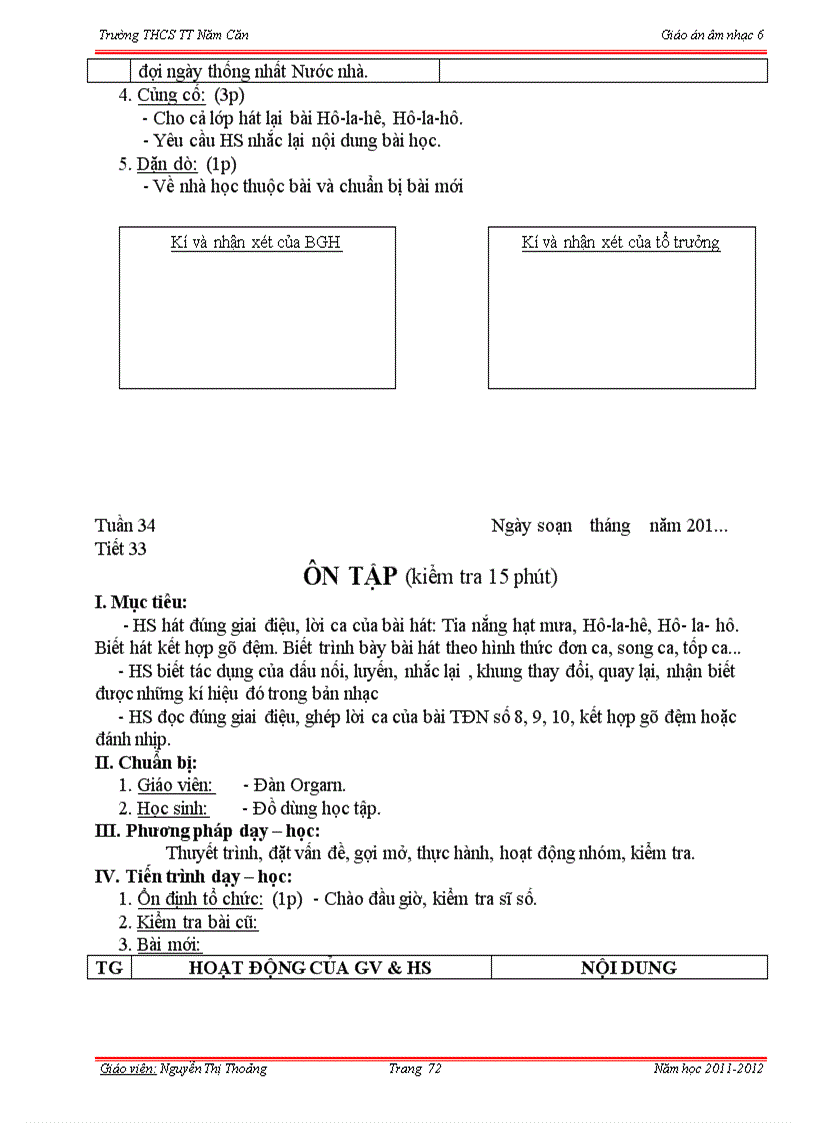 Trường THCS TT Năm Căn

Giáo án âm nhạc 6

| | đợi ngày thống nhất Nước nhà. | |
|---|---|---|

4. Củng cố: (3p)
- Cho cả lớp hát lại bài Hô-la-hê, Hô-la-hô.
- Yêu cầu HS nhắc lại nội dung bài học.

5. Dặn dò: (1p)
- Về nhà học thuộc bài và chuẩn bị bài mới

Kí và nhận xét của BGH

Kí và nhận xét của tổ trưởng

Tuần 34

Ngày soạn tháng năm 201...

Tiết 33

ÔN TẬP (kiểm tra 15 phút)

I. Mục tiêu:
- HS hát đúng giai điệu, lời ca của bài hát: Tia nắng hạt mưa, Hô-la-hê, Hô- la- hô. Biết hát kết hợp gõ đệm. Biết trình bày bài hát theo hình thức đơn ca, song ca, tốp ca...
- HS biết tác dụng của dấu nối, luyến, nhắc lại , khung thay đổi, quay lại, nhận biết được những kí hiệu đó trong bản nhạc
- HS đọc đúng giai điệu, ghép lời ca của bài TĐN số 8, 9, 10, kết hợp gõ đệm hoặc đánh nhịp.

II. Chuẩn bị:
1. Giáo viên: - Đàn Orgarn.
2. Học sinh: - Đồ dùng học tập.

III. Phương pháp dạy – học:
Thuyết trình, đặt vấn đề, gợi mở, thực hành, hoạt động nhóm, kiểm tra.

IV. Tiến trình dạy – học:
1. Ổn định tổ chức: (1p) - Chào đầu giờ, kiểm tra sĩ số.
2. Kiểm tra bài cũ:
3. Bài mới:

| TG | HOẠT ĐỘNG CỦA GV & HS | NỘI DUNG |
|---|---|---|

Giáo viên: Nguyễn Thị Thoảng

Trang 72

Năm học 2011-2012